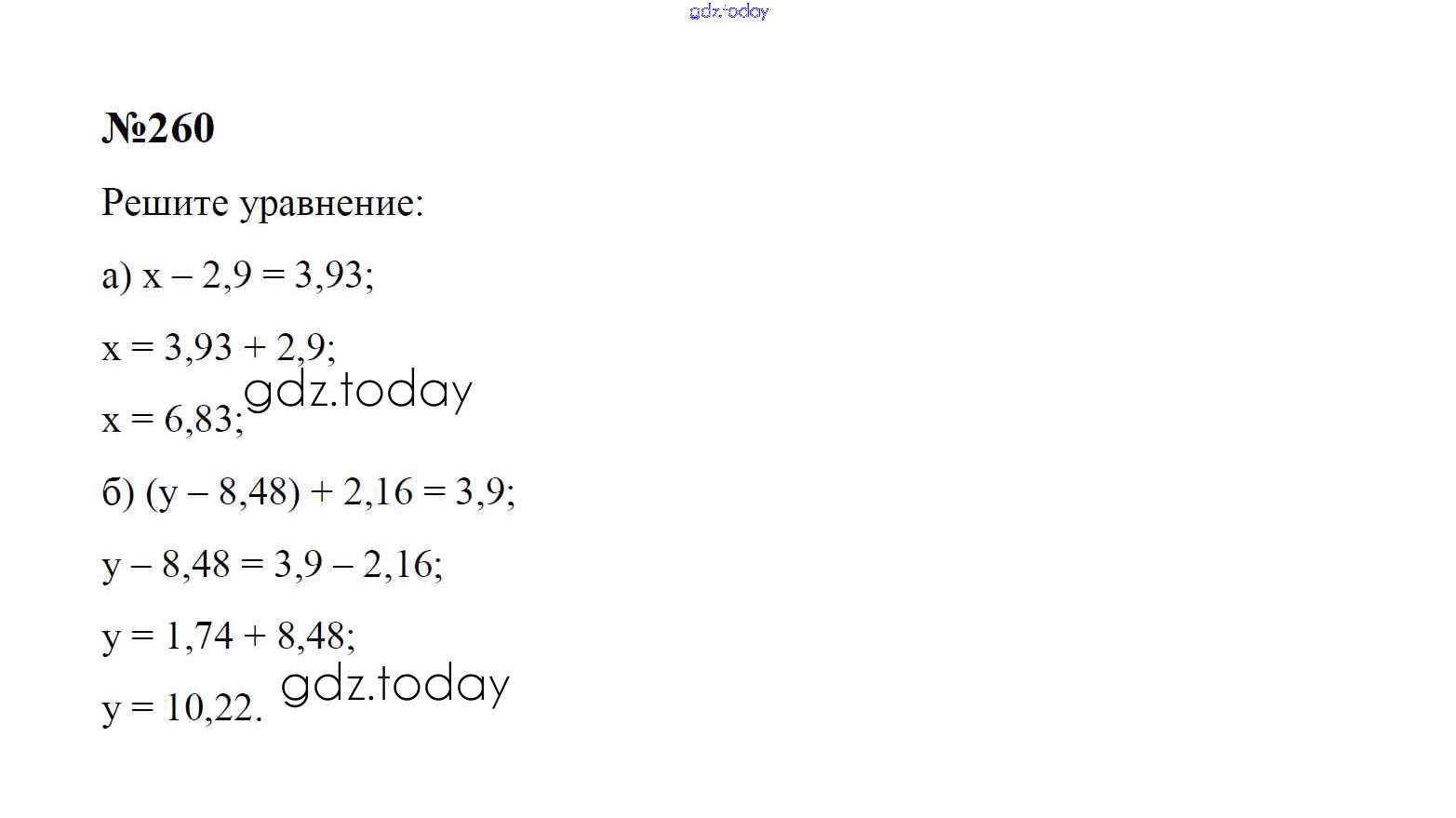 №260

Решите уравнение:

а) $x - 2,9 = 3,93$;

$x = 3,93 + 2,9$;

$x = 6,83$;

б) $(y - 8,48) + 2,16 = 3,9$;

$y - 8,48 = 3,9 - 2,16$;

$y = 1,74 + 8,48$;

$y = 10,22$.

gdz.today